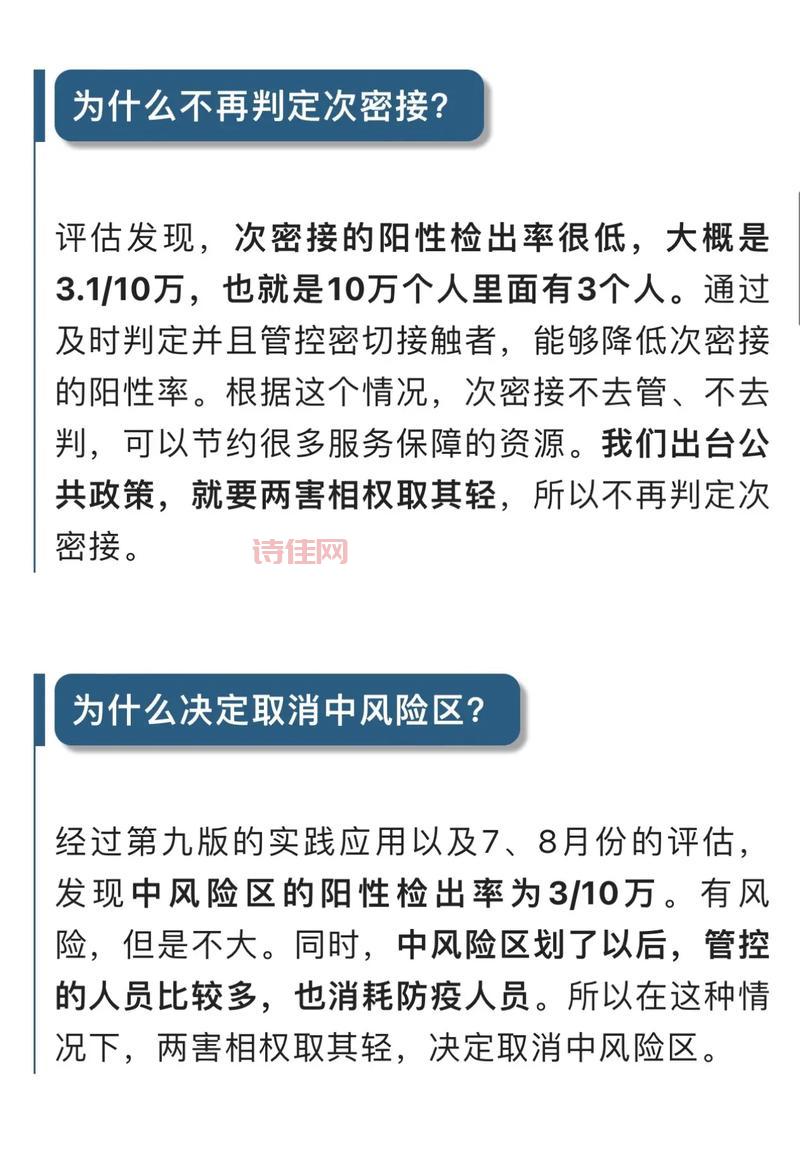 为什么不再判定次密接?

评估发现，次密接的阳性检出率很低，大概是3.1/10万，也就是10万个人里面有3个人。通过及时判定并且管控密切接触者，能够降低次密接的阳性率。根据这个情况，次密接不去管、不去判，可以节约很多服务保障的资源。我们出台公共政策，就要两害相权取其轻，所以不再判定次密接。

诗佳网

为什么决定取消中风险区?

经过第九版的实践应用以及7、8月份的评估，发现中风险区的阳性检出率为3/10万。有风险，但是不大。同时，中风险区划了以后，管控的人员比较多，也消耗防疫人员。所以在这种情况下，两害相权取其轻，决定取消中风险区。